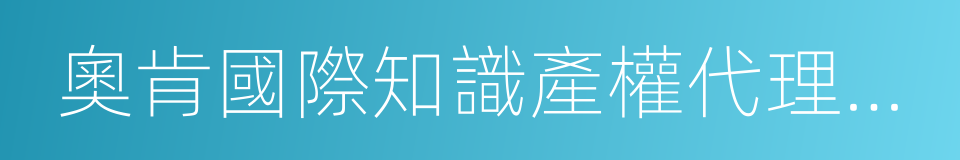 奧肯國際知識產權代理...